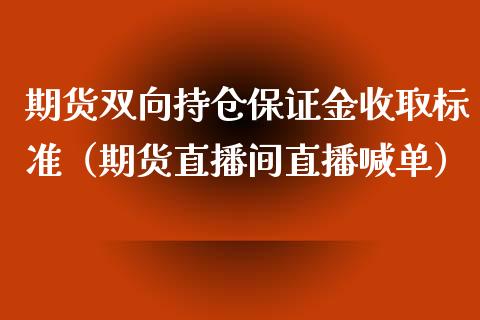 期货双向持仓保证金收取标准（期货直播间直播喊单）